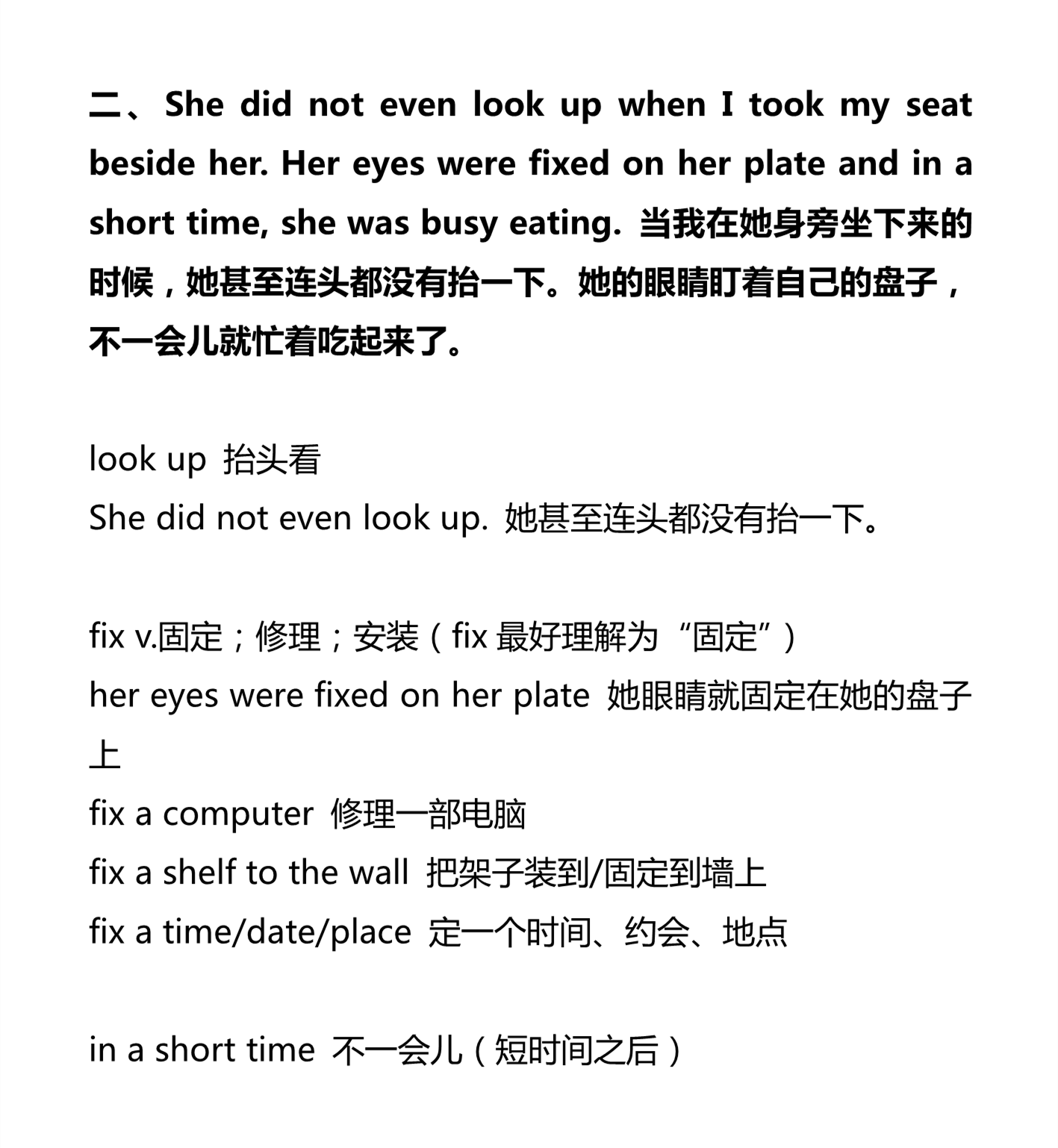 二、She did not even look up when I took my seat beside her. Her eyes were fixed on her plate and in a short time, she was busy eating. 当我在她身旁坐下来的时候，她甚至连头都没有抬一下。她的眼睛盯着自己的盘子，不一会儿就忙着吃起来了。

look up 抬头看
She did not even look up. 她甚至连头都没有抬一下。

fix v.固定；修理；安装（fix 最好理解为“固定”）
her eyes were fixed on her plate 她眼睛就固定在她的盘子上
fix a computer 修理一部电脑
fix a shelf to the wall 把架子装到/固定到墙上
fix a time/date/place 定一个时间、约会、地点

in a short time 不一会儿（短时间之后）